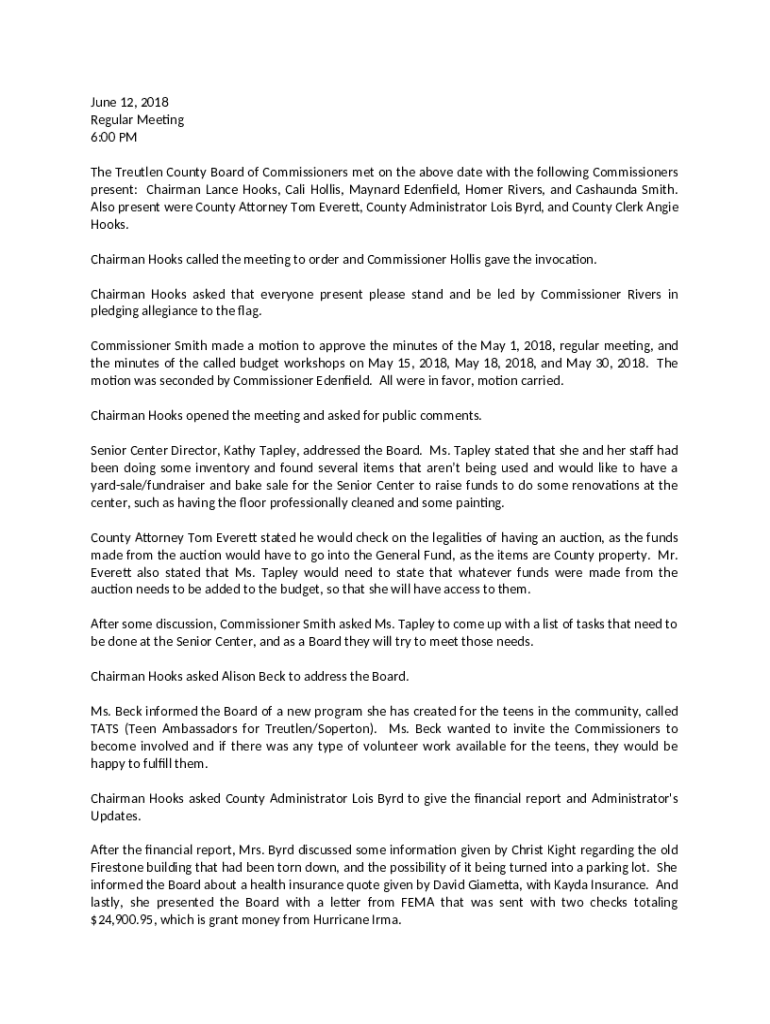 June 12, 2018
Regular Meeting
6:00 PM

The Treutlen County Board of Commissioners met on the above date with the following Commissioners present: Chairman Lance Hooks, Cali Hollis, Maynard Edenfield, Homer Rivers, and Cashaunda Smith. Also present were County Attorney Tom Everett, County Administrator Lois Byrd, and County Clerk Angie Hooks.

Chairman Hooks called the meeting to order and Commissioner Hollis gave the invocation.

Chairman Hooks asked that everyone present please stand and be led by Commissioner Rivers in pledging allegiance to the flag.

Commissioner Smith made a motion to approve the minutes of the May 1, 2018, regular meeting, and the minutes of the called budget workshops on May 15, 2018, May 18, 2018, and May 30, 2018. The motion was seconded by Commissioner Edenfield. All were in favor, motion carried.

Chairman Hooks opened the meeting and asked for public comments.

Senior Center Director, Kathy Tapley, addressed the Board. Ms. Tapley stated that she and her staff had been doing some inventory and found several items that aren't being used and would like to have a yard-sale/fundraiser and bake sale for the Senior Center to raise funds to do some renovations at the center, such as having the floor professionally cleaned and some painting.

County Attorney Tom Everett stated he would check on the legalities of having an auction, as the funds made from the auction would have to go into the General Fund, as the items are County property. Mr. Everett also stated that Ms. Tapley would need to state that whatever funds were made from the auction needs to be added to the budget, so that she will have access to them.

After some discussion, Commissioner Smith asked Ms. Tapley to come up with a list of tasks that need to be done at the Senior Center, and as a Board they will try to meet those needs.

Chairman Hooks asked Alison Beck to address the Board.

Ms. Beck informed the Board of a new program she has created for the teens in the community, called TATS (Teen Ambassadors for Treutlen/Soperton). Ms. Beck wanted to invite the Commissioners to become involved and if there was any type of volunteer work available for the teens, they would be happy to fulfill them.

Chairman Hooks asked County Administrator Lois Byrd to give the financial report and Administrator's Updates.

After the financial report, Mrs. Byrd discussed some information given by Christ Kight regarding the old Firestone building that had been torn down, and the possibility of it being turned into a parking lot. She informed the Board about a health insurance quote given by David Giametta, with Kayda Insurance. And lastly, she presented the Board with a letter from FEMA that was sent with two checks totaling $24,900.95, which is grant money from Hurricane Irma.